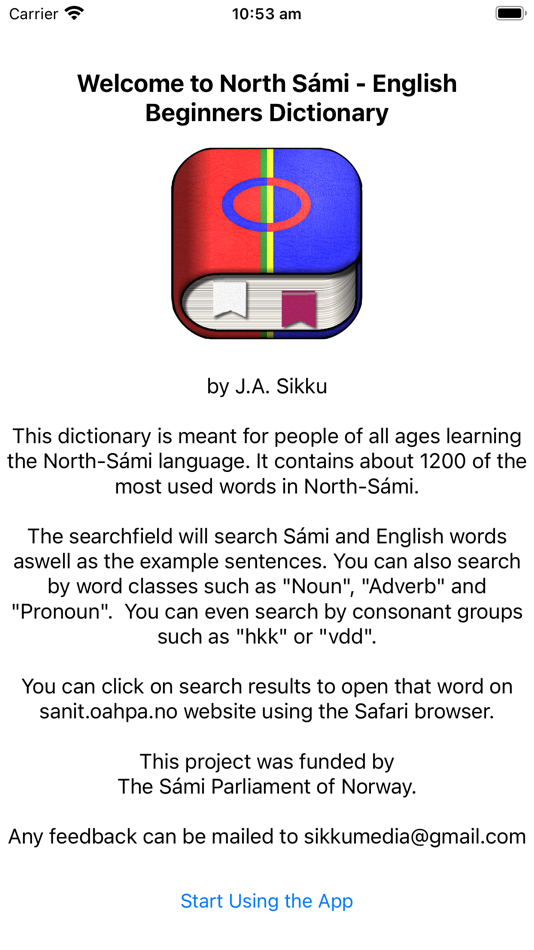 Carrier 10:53 am

Welcome to North Sámi - English Beginners Dictionary

by J.A. Sikku

This dictionary is meant for people of all ages learning the North-Sámi language. It contains about 1200 of the most used words in North-Sámi.

The searchfield will search Sámi and English words aswell as the example sentences. You can also search by word classes such as "Noun", "Adverb" and "Pronoun". You can even search by consonant groups such as "hkk" or "vdd".

You can click on search results to open that word on sanit.oahpa.no website using the Safari browser.

This project was funded by
The Sámi Parliament of Norway.

Any feedback can be mailed to sikkumedia@gmail.com

Start Using the App